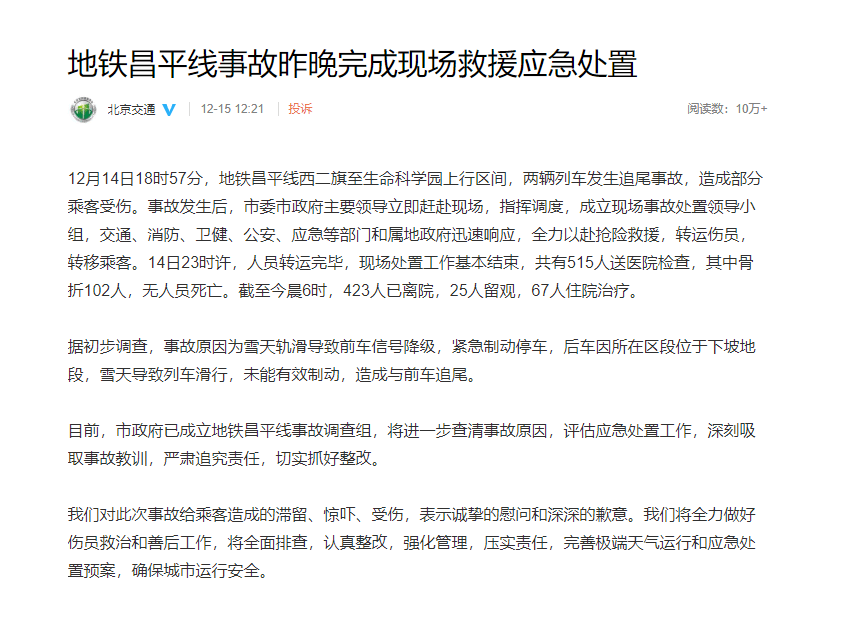 地铁昌平线事故昨晚完成现场救援应急处置

北京交通 | 12-15 12:21 | 投诉

阅读数：10万+

12月14日18时57分，地铁昌平线西二旗至生命科学园上行区间，两辆列车发生追尾事故，造成部分乘客受伤。事故发生后，市委市政府主要领导立即赶赴现场，指挥调度，成立现场事故处置领导小组，交通、消防、卫健、公安、应急等部门和属地政府迅速响应，全力以赴抢险救援，转运伤员，转移乘客。14日23时许，人员转运完毕，现场处置工作基本结束，共有515人送医院检查，其中骨折102人，无人员死亡。截至今晨6时，423人已离院，25人留观，67人住院治疗。

据初步调查，事故原因为雪天轨滑导致前车信号降级，紧急制动停车，后车因所在区段位于下坡地段，雪天导致列车滑行，未能有效制动，造成与前车追尾。

目前，市政府已成立地铁昌平线事故调查组，将进一步查清事故原因，评估应急处置工作，深刻吸取事故教训，严肃追究责任，切实抓好整改。

我们对此次事故给乘客造成的滞留、惊吓、受伤，表示诚挚的慰问和深深的歉意。我们将全力做好伤员救治和善后工作，将全面排查，认真整改，强化管理，压实责任，完善极端天气运行和应急处置预案，确保城市运行安全。